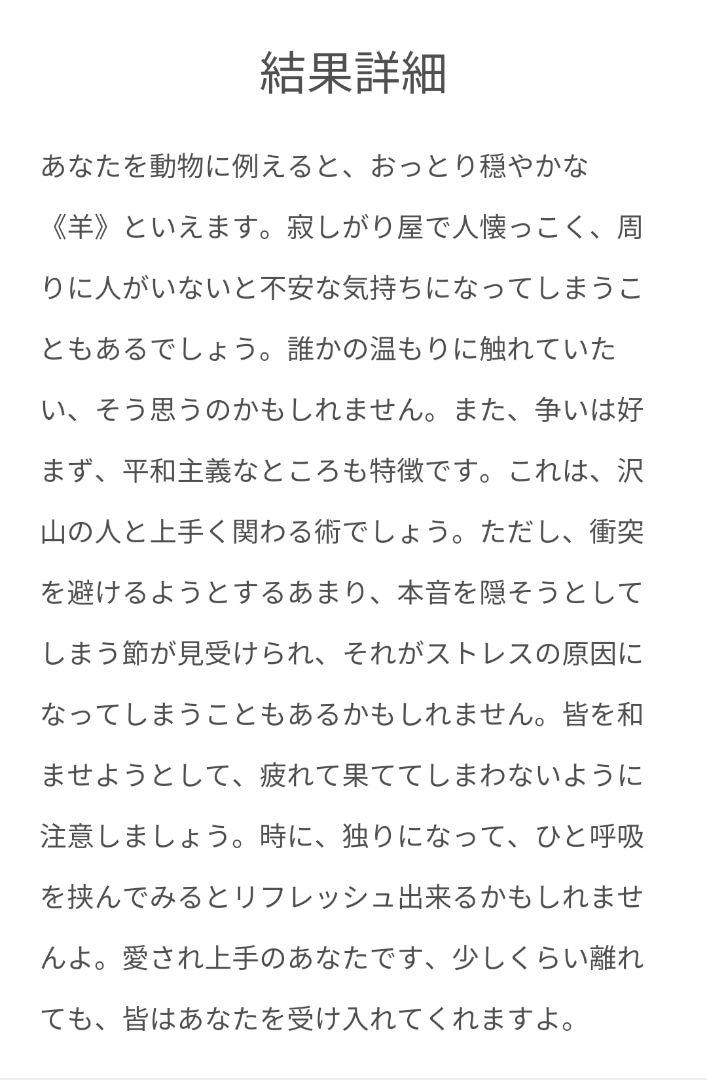 結果詳細

あなたを動物に例えると、おっとり穏やかな《羊》といえます。寂しがり屋で人懐っこく、周りに人がいないと不安な気持ちになってしまうこともあるでしょう。誰かの温もりに触れていたい、そう思うのかもしれません。また、争いは好まず、平和主義なところも特徴です。これは、沢山の人と上手く関わる術でしょう。ただし、衝突を避けるようとするあまり、本音を隠そうとしてしまう節が見受けられ、それがストレスの原因になってしまうこともあるかもしれません。皆を和ませようとして、疲れて果ててしまわないように注意しましょう。時に、独りになって、ひと呼吸を挟んでみるとリフレッシュ出来るかもしれませんよ。愛され上手のあなたです、少しくらい離れても、皆はあなたを受け入れてくれますよ。